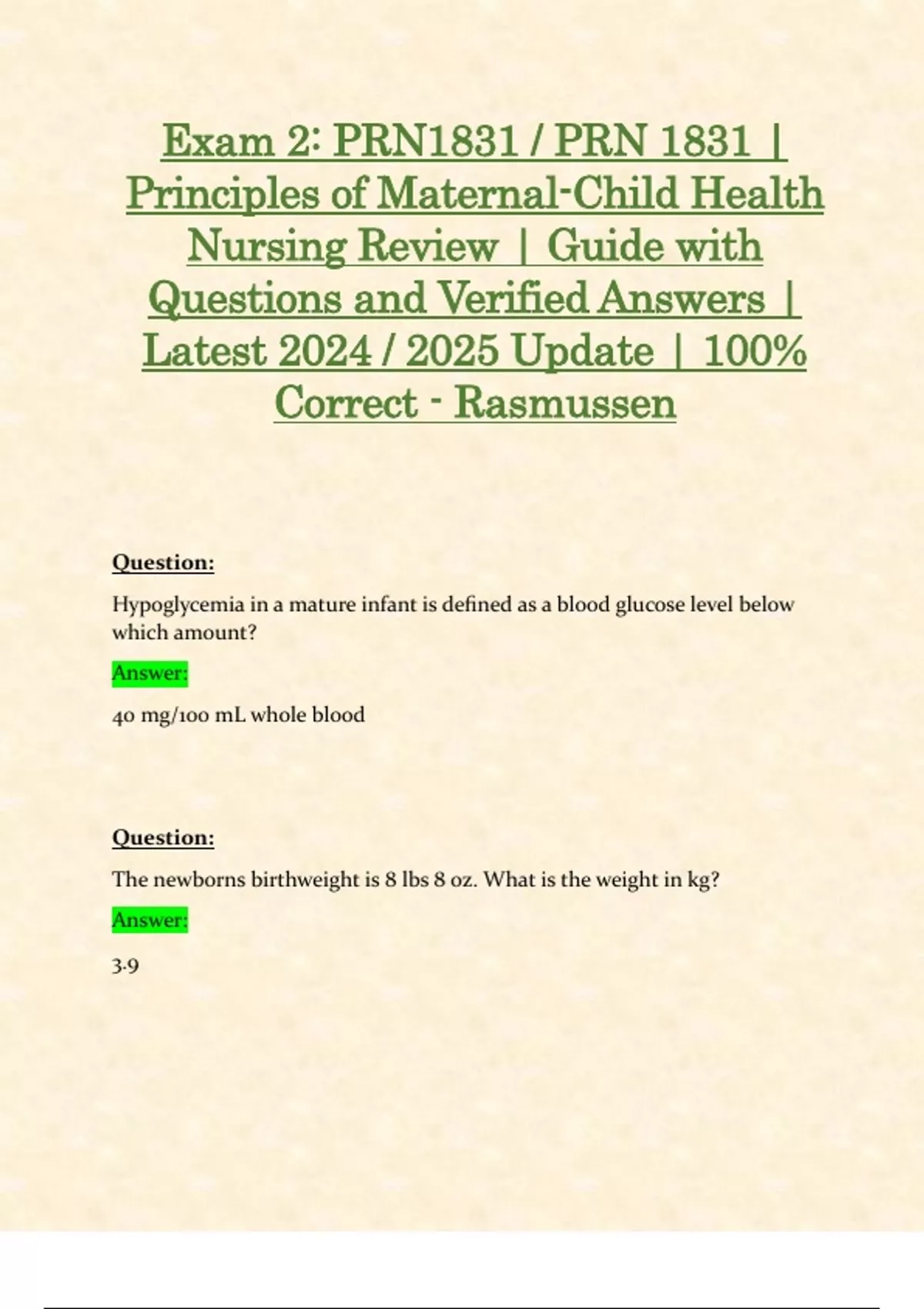 Exam 2: PRN1831 / PRN 1831 | Principles of Maternal-Child Health Nursing Review | Guide with Questions and Verified Answers | Latest 2024 / 2025 Update | 100% Correct - Rasmussen

Question:

Hypoglycemia in a mature infant is defined as a blood glucose level below which amount?

Answer:

40 mg/100 mL whole blood

Question:

The newborns birthweight is 8 lbs 8 oz. What is the weight in kg?

Answer:

3.9